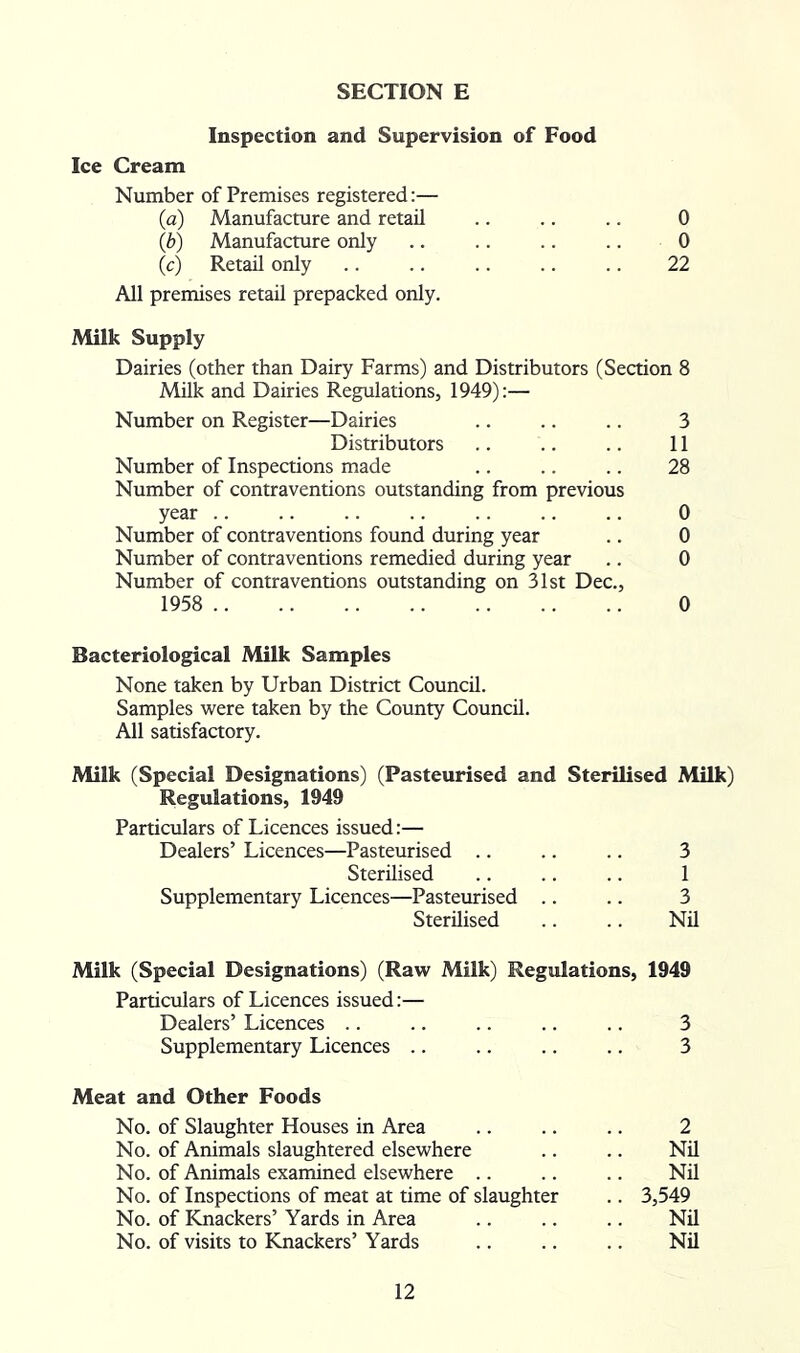 SECTION E

Inspection and Supervision of Food

Ice Cream

Number of Premises registered:—
(a) Manufacture and retail .. .. .. 0
(b) Manufacture only .. .. .. .. 0
(c) Retail only .. .. .. .. .. 22
All premises retail prepacked only.

Milk Supply

Dairies (other than Dairy Farms) and Distributors (Section 8 Milk and Dairies Regulations, 1949):—
Number on Register—Dairies .. .. .. 3
Distributors .. .. .. 11
Number of Inspections made .. .. .. 28
Number of contraventions outstanding from previous year .. .. .. .. .. .. .. 0
Number of contraventions found during year .. 0
Number of contraventions remedied during year .. 0
Number of contraventions outstanding on 31st Dec., 1958 .. .. .. .. .. .. .. 0

Bacteriological Milk Samples

None taken by Urban District Council.
Samples were taken by the County Council.
All satisfactory.

Milk (Special Designations) (Pasteurised and Sterilised Milk) Regulations, 1949

Particulars of Licences issued:—
Dealers' Licences—Pasteurised .. .. .. 3
Sterilised .. .. .. 1
Supplementary Licences—Pasteurised .. .. 3
Sterilised .. .. Nil

Milk (Special Designations) (Raw Milk) Regulations, 1949

Particulars of Licences issued:—
Dealers' Licences .. .. .. .. .. 3
Supplementary Licences .. .. .. .. 3

Meat and Other Foods

No. of Slaughter Houses in Area .. .. .. 2
No. of Animals slaughtered elsewhere .. .. Nil
No. of Animals examined elsewhere .. .. .. Nil
No. of Inspections of meat at time of slaughter .. 3,549
No. of Knackers' Yards in Area .. .. .. Nil
No. of visits to Knackers' Yards .. .. .. Nil

12